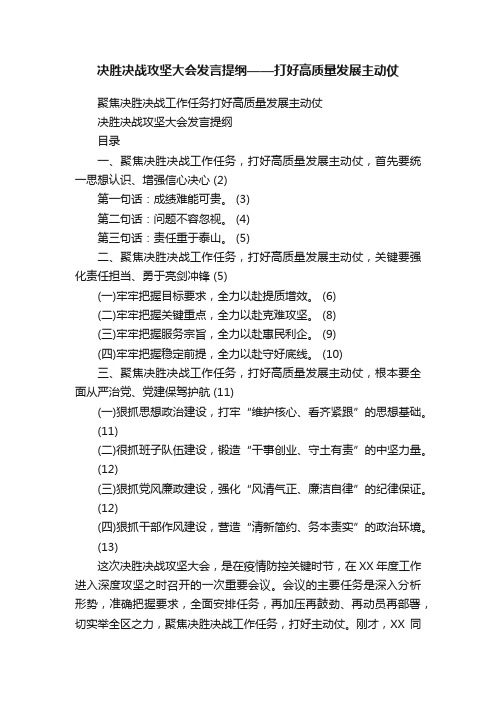 决胜决战攻坚大会发言提纲——打好高质量发展主动仗

聚焦决胜决战工作任务打好高质量发展主动仗

决胜决战攻坚大会发言提纲

目录

一、聚焦决胜决战工作任务，打好高质量发展主动仗，首先要统一思想认识、增强信心决心 (2)

第一句话：成绩难能可贵。 (3)

第二句话：问题不容忽视。 (4)

第三句话：责任重于泰山。 (5)

二、聚焦决胜决战工作任务，打好高质量发展主动仗，关键要强化责任担当、勇于亮剑冲锋 (5)

(一)牢牢把握目标要求，全力以赴提质增效。 (6)

(二)牢牢把握关键重点，全力以赴克难攻坚。 (8)

(三)牢牢把握服务宗旨，全力以赴惠民利企。 (9)

(四)牢牢把握稳定前提，全力以赴守好底线。 (10)

三、聚焦决胜决战工作任务，打好高质量发展主动仗，根本要全面从严治党、党建保驾护航 (11)

(一)狠抓思想政治建设，打牢“维护核心、看齐紧跟”的思想基础。 (11)

(二)很抓班子队伍建设，锻造“干事创业、守土有责”的中坚力量。 (12)

(三)狠抓党风廉政建设，强化“风清气正、廉洁自律”的纪律保证。 (12)

(四)狠抓干部作风建设，营造“清新简约、务本责实”的政治环境。 (13)

这次决胜决战攻坚大会，是在疫情防控关键时节，在XX年度工作进入深度攻坚之时召开的一次重要会议。会议的主要任务是深入分析形势，准确把握要求，全面安排任务，再加压再鼓劲、再动员再部署，切实举全区之力，聚焦决胜决战工作任务，打好主动仗。刚才，XX 同